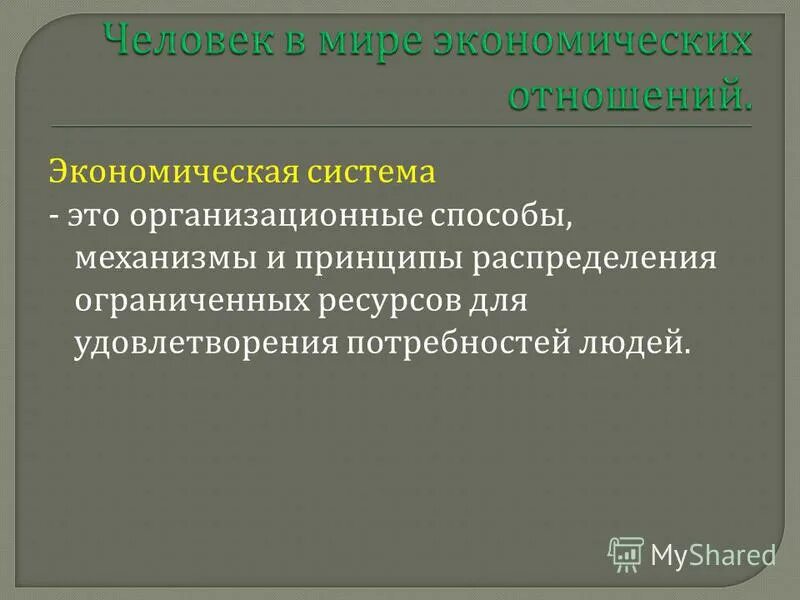 Человек в мире экономических отношений.

Экономическая система
- это организационные способы, механизмы и принципы распределения ограниченных ресурсов для удовлетворения потребностей людей.

MyShared